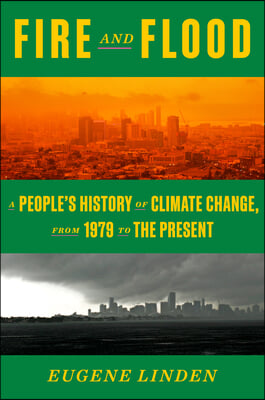 FIRE AND FLOOD

A PEOPLE'S HISTORY OF CLIMATE CHANGE, FROM 1979 TO THE PRESENT

EUGENE LINDEN